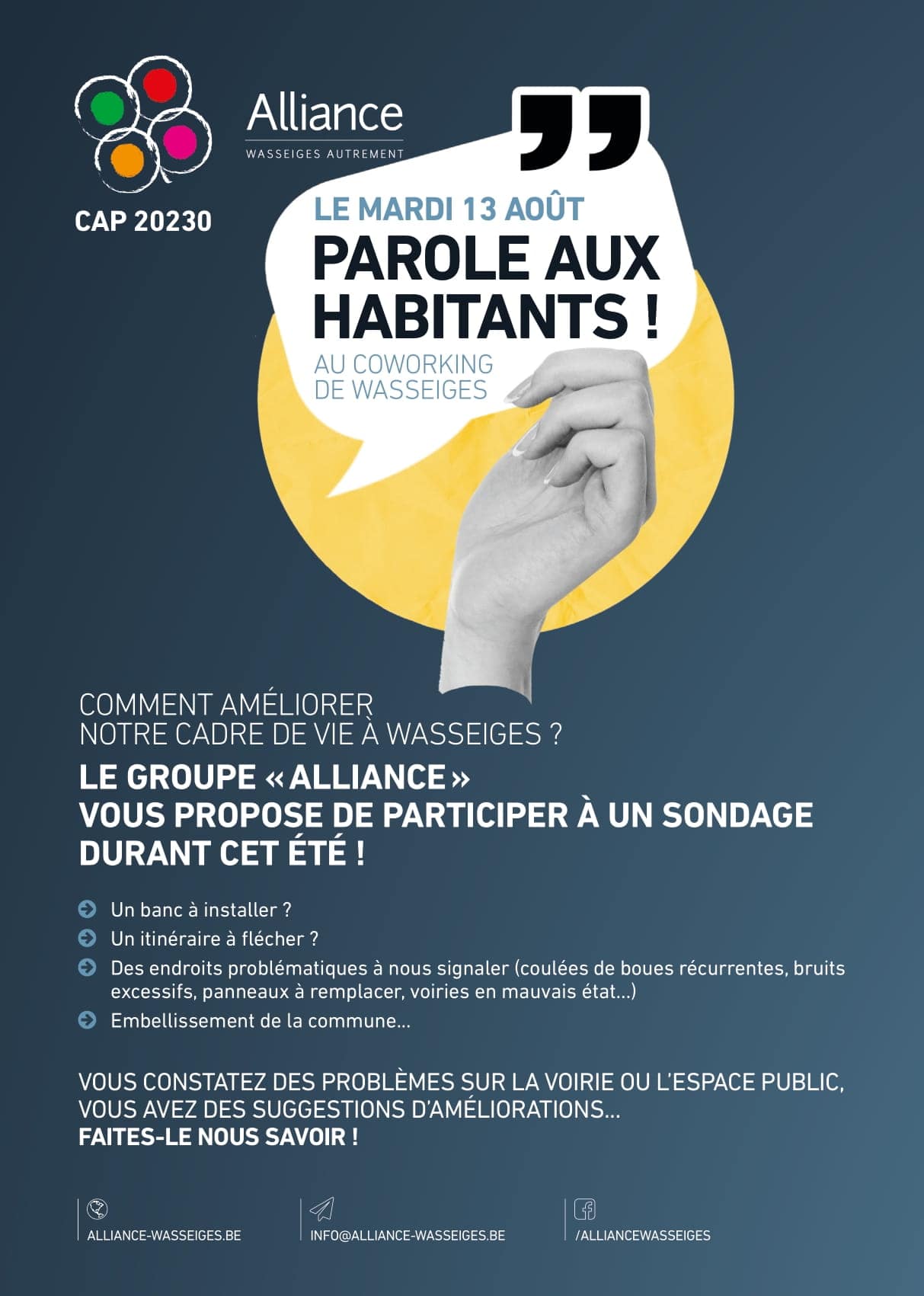 CAP 20230

Alliance
WASSEIGES AUTREMENT

LE MARDI 13 AOÛT
PAROLE AUX HABITANTS !
AU COWORKING DE WASSEIGES

COMMENT AMÉLIORER NOTRE CADRE DE VIE À WASSEIGES ?

LE GROUPE « ALLIANCE » VOUS PROPOSE DE PARTICIPER À UN SONDAGE DURANT CET ÉTÉ !

Un banc à installer ?
Un itinéraire à flécher ?
Des endroits problématiques à nous signaler (coulées de boues récurrentes, bruits excessifs, panneaux à remplacer, voiries en mauvais état...)
Embellissement de la commune...

VOUS CONSTATEZ DES PROBLÈMES SUR LA VOIRIE OU L'ESPACE PUBLIC, VOUS AVEZ DES SUGGESTIONS D'AMÉLIORATIONS...
FAITES-LE NOUS SAVOIR !

ALLIANCE-WASSEIGES.BE
INFO@ALLIANCE-WASSEIGES.BE
/ALLIANCEWASSEIGES